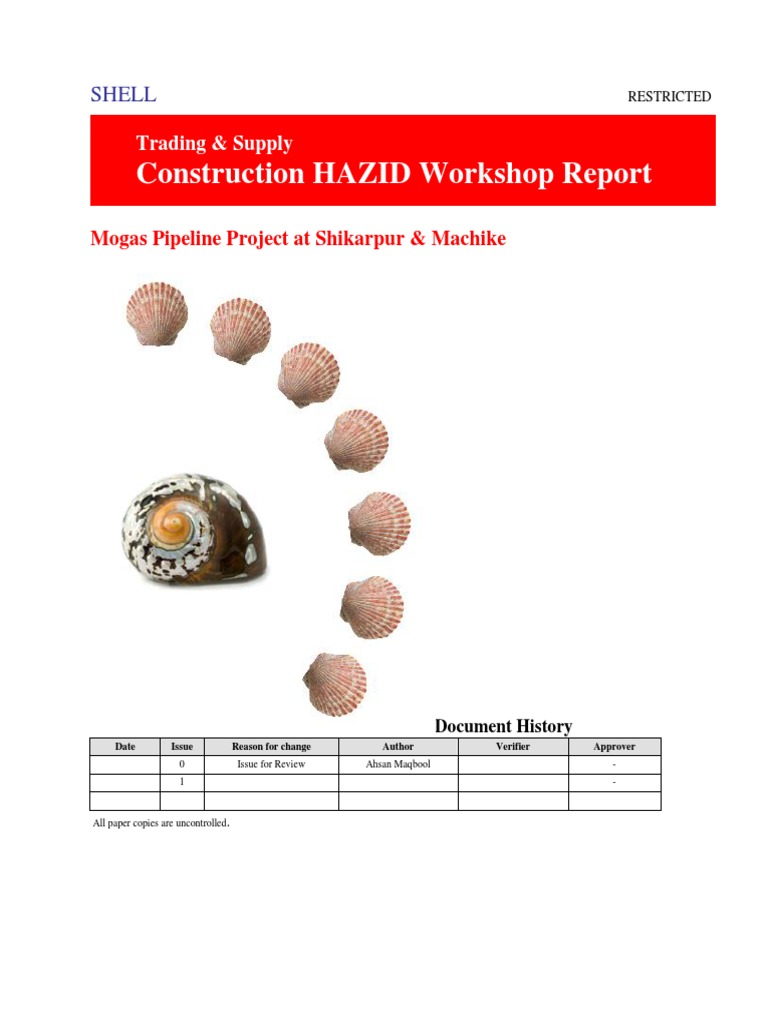 SHELL

RESTRICTED

Trading & Supply
Construction HAZID Workshop Report

Mogas Pipeline Project at Shikarpur & Machike

Document History

| Date | Issue | Reason for change | Author | Verifier | Approver |
|---|---|---|---|---|---|
| | 0 | Issue for Review | Ahsan Maqbool | | - |
| | 1 | | | | - |
| | | | | | |

All paper copies are uncontrolled.